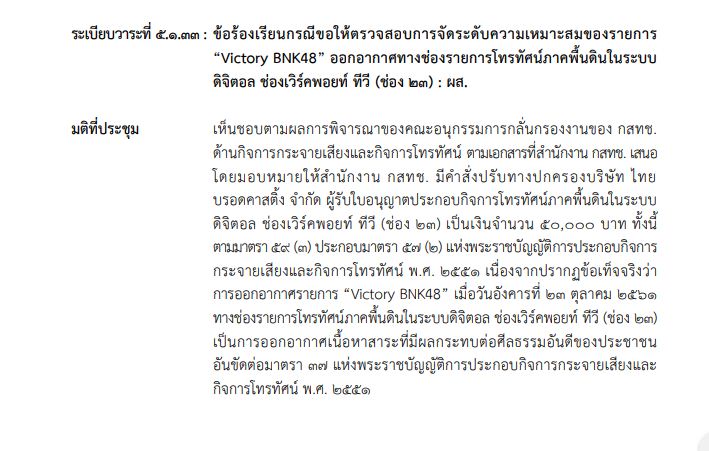 ระเบียบวาระที่ ๕.๑.๓๓ : ข้อร้องเรียนกรณีขอให้ตรวจสอบการจัดระดับความเหมาะสมของรายการ “Victory BNK48” ออกอากาศทางช่องรายการโทรทัศน์ภาคพื้นดินในระบบดิจิตอล ช่องเวิร์คพอยท์ ทีวี (ช่อง ๒๓) : ผส.

มติที่ประชุม

เห็นชอบตามผลการพิจารณาของคณะอนุกรรมการกลั่นกรองงานของ กสทช. ด้านกิจการกระจายเสียงและกิจการโทรทัศน์ ตามเอกสารที่สำนักงาน กสทช. เสนอ โดยมอบหมายให้สำนักงาน กสทช. มีคำสั่งปรับทางปกครองบริษัท ไทย บรอดคาสติ้ง จำกัด ผู้รับใบอนุญาตประกอบกิจการโทรทัศน์ภาคพื้นดินในระบบดิจิตอล ช่องเวิร์คพอยท์ ทีวี (ช่อง ๒๓) เป็นเงินจำนวน ๕๐,๐๐๐ บาท ทั้งนี้ ตามมาตรา ๕๙ (๓) ประกอบมาตรา ๕๗ (๒) แห่งพระราชบัญญัติการประกอบกิจการกระจายเสียงและกิจการโทรทัศน์ พ.ศ. ๒๕๕๑ เนื่องจากปรากฏข้อเท็จจริงว่า การออกอากาศรายการ “Victory BNK48” เมื่อวันอังคารที่ ๒๓ ตุลาคม ๒๕๖๑ ทางช่องรายการโทรทัศน์ภาคพื้นดินในระบบดิจิตอล ช่องเวิร์คพอยท์ ทีวี (ช่อง ๒๓) เป็นการออกอากาศเนื้อหาสาระที่มีผลกระทบต่อศีลธรรมอันดีของประชาชน อันขัดต่อมาตรา ๓๗ แห่งพระราชบัญญัติการประกอบกิจการกระจายเสียงและกิจการโทรทัศน์ พ.ศ. ๒๕๕๑